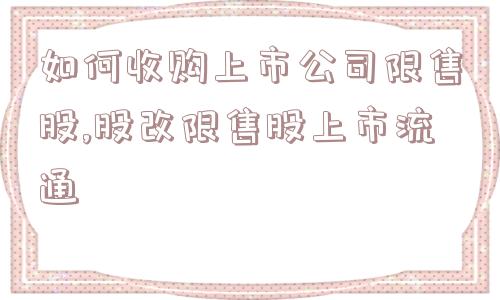 如何收购上市公司限售股,股改限售股上市流通